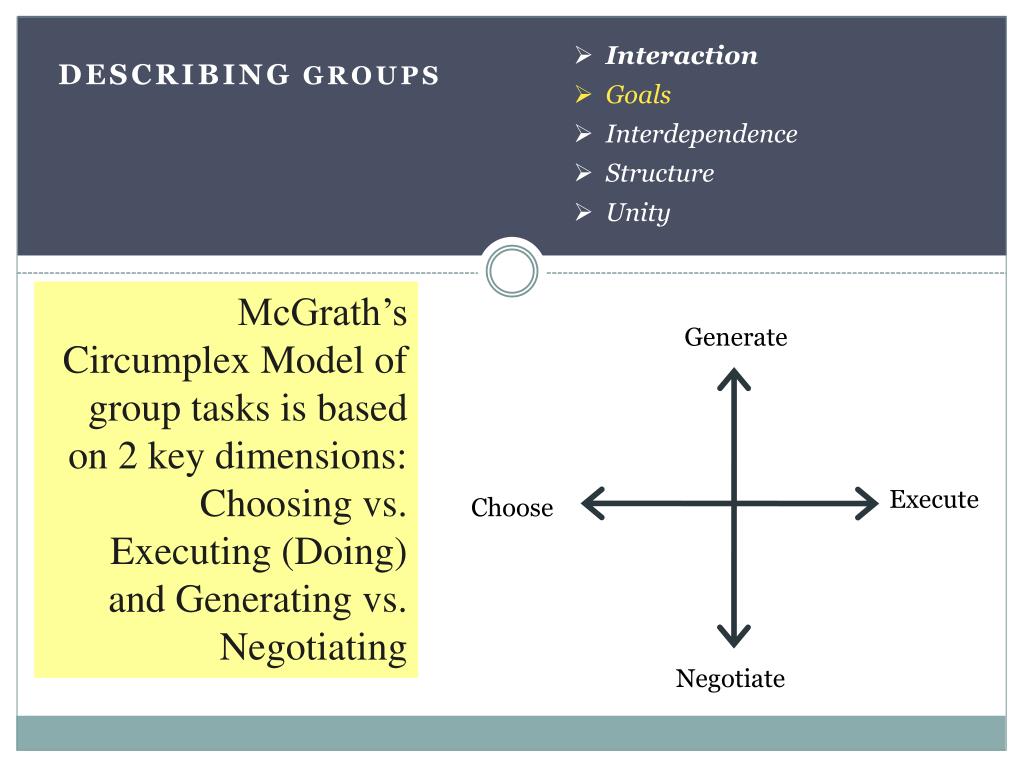 DESCRIBING GROUPS

➢ Interaction
➢ Goals
➢ Interdependence
➢ Structure
➢ Unity

McGrath's Circumplex Model of group tasks is based on 2 key dimensions: Choosing vs. Executing (Doing) and Generating vs. Negotiating

Generate

Choose

Execute

Negotiate